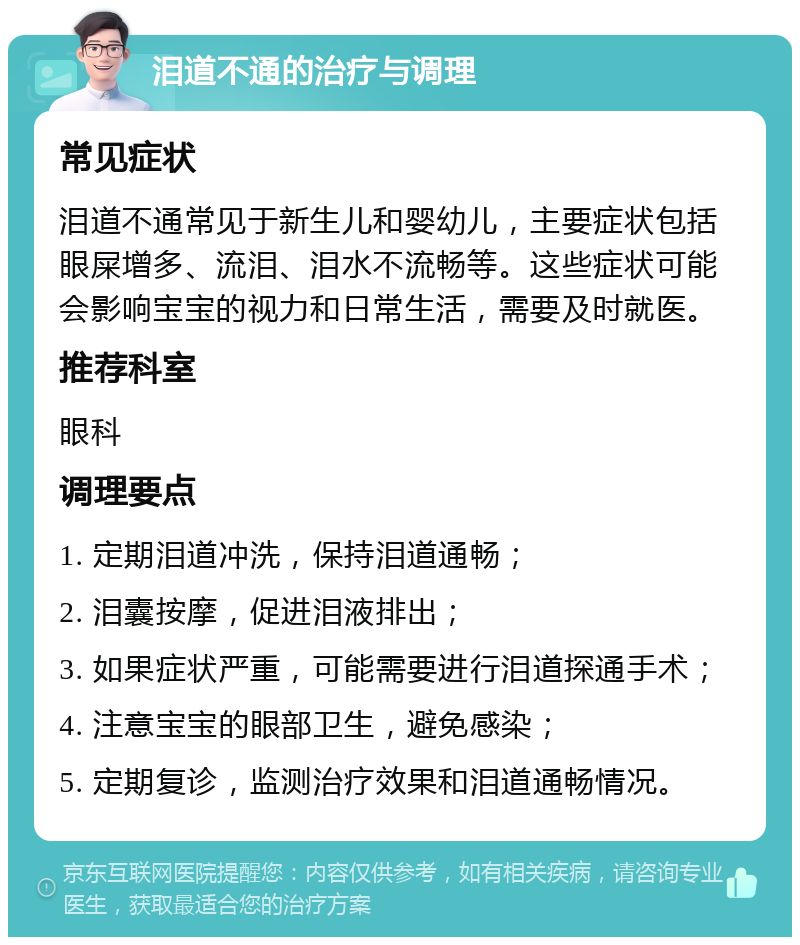 泪道不通的治疗与调理

常见症状

泪道不通常见于新生儿和婴幼儿，主要症状包括眼屎增多、流泪、泪水不流畅等。这些症状可能会影响宝宝的视力和日常生活，需要及时就医。

推荐科室

眼科

调理要点

1. 定期泪道冲洗，保持泪道通畅；

2. 泪囊按摩，促进泪液排出；

3. 如果症状严重，可能需要进行泪道探通手术；

4. 注意宝宝的眼部卫生，避免感染；

5. 定期复诊，监测治疗效果和泪道通畅情况。

京东互联网医院提醒您：内容仅供参考，如有相关疾病，请咨询专业医生，获取最适合您的治疗方案